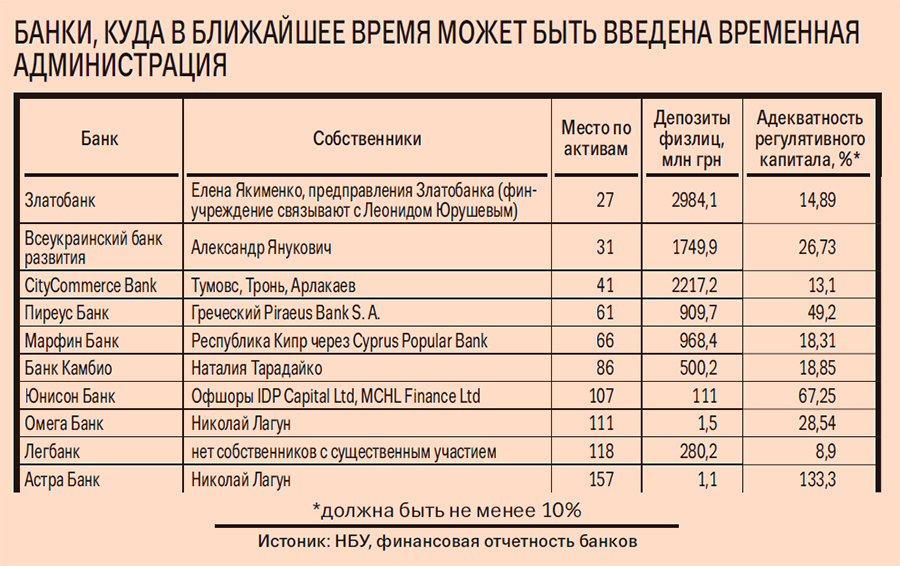 БАНКИ, КУДА В БЛИЖАЙШЕЕ ВРЕМЯ МОЖЕТ БЫТЬ ВВЕДЕНА ВРЕМЕННАЯ АДМИНИСТРАЦИЯ

| Банк | Собственники | Место по активам | Депозиты физлиц, млн грн | Адекватность регулятивного капитала, %* |
|---|---|---|---|---|
| Златобанк | Елена Якименко, предправления Златобанка (финучреждение связывают с Леонидом Юрушевым) | 27 | 2984,1 | 14,89 |
| Всеукраинский банк развития | Александр Янукович | 31 | 1749,9 | 26,73 |
| CityCommerce Bank | Тумовс, Тронь, Арлакаев | 41 | 2217,2 | 13,1 |
| Пиреус Банк | Греческий Piraeus Bank S. A. | 61 | 909,7 | 49,2 |
| Марфин Банк | Республика Кипр через Cyprus Popular Bank | 66 | 968,4 | 18,31 |
| Банк Камбио | Наталия Тарадайко | 86 | 500,2 | 18,85 |
| Юнисон Банк | Офшоры IDP Capital Ltd, MCHL Finance Ltd | 107 | 111 | 67,25 |
| Омега Банк | Николай Лагун | 111 | 1,5 | 28,54 |
| Легбанк | нет собственников с существенным участием | 118 | 280,2 | 8,9 |
| Астра Банк | Николай Лагун | 157 | 1,1 | 133,3 |

*должна быть не менее 10%

Истоник: НБУ, финансовая отчетность банков